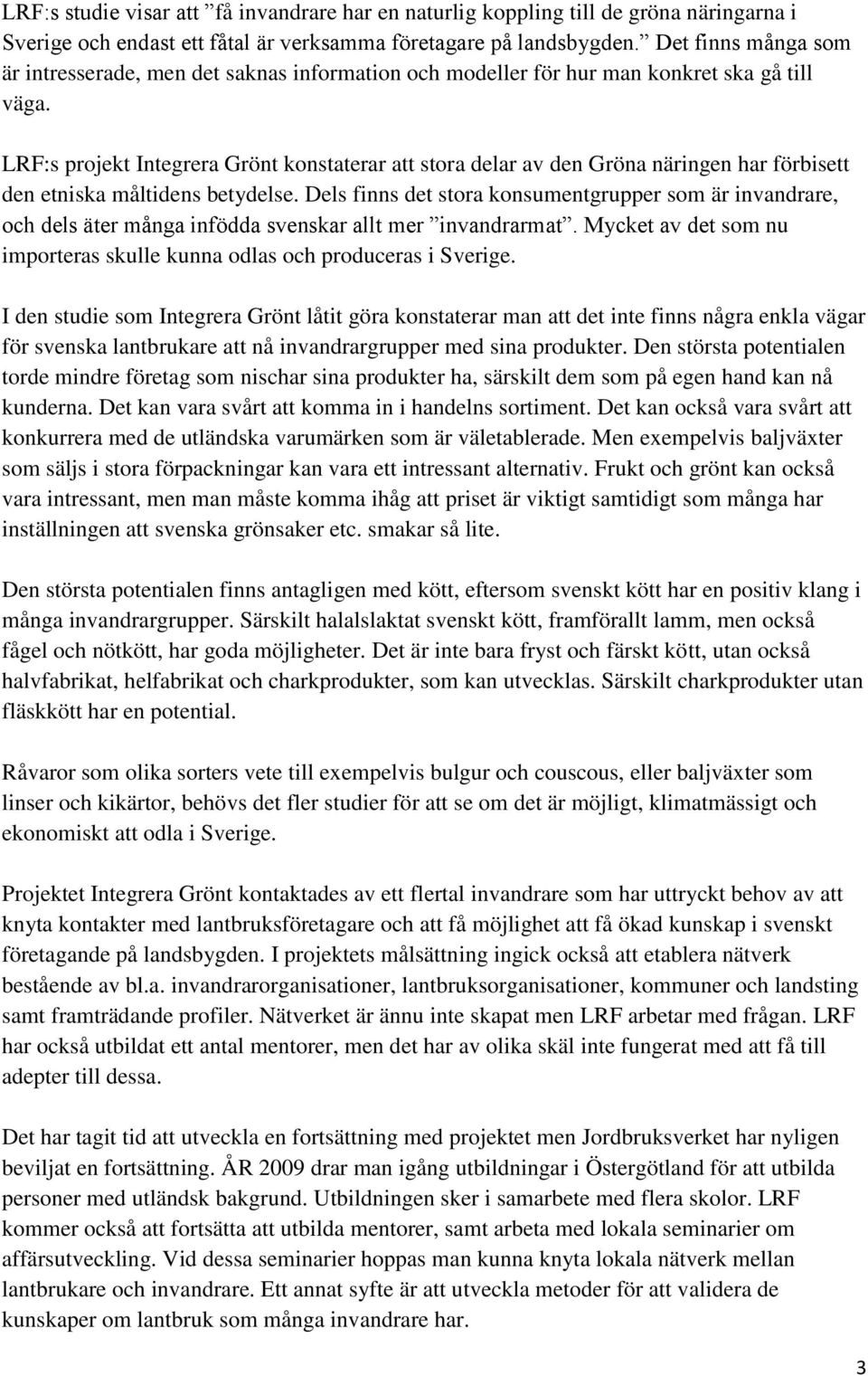 LRF:s studie visar att ”få invandrare har en naturlig koppling till de gröna näringarna i Sverige och endast ett fåtal är verksamma företagare på landsbygden.” Det finns många som är intresserade, men det saknas information och modeller för hur man konkret ska gå till väga.

LRF:s projekt Integrera Grönt konstaterar att stora delar av den Gröna näringen har förbisett den etniska måltidens betydelse. Dels finns det stora konsumentgrupper som är invandrare, och dels äter många infödda svenskar allt mer ”invandrarmat”. Mycket av det som nu importeras skulle kunna odlas och produceras i Sverige.

I den studie som Integrera Grönt låtit göra konstaterar man att det inte finns några enkla vägar för svenska lantbrukare att nå invandrargrupper med sina produkter. Den största potentialen torde mindre företag som nischar sina produkter ha, särskilt dem som på egen hand kan nå kunderna. Det kan vara svårt att komma in i handelns sortiment. Det kan också vara svårt att konkurrera med de utländska varumärken som är väletablerade. Men exempelvis baljväxter som säljs i stora förpackningar kan vara ett intressant alternativ. Frukt och grönt kan också vara intressant, men man måste komma ihåg att priset är viktigt samtidigt som många har inställningen att svenska grönsaker etc. smakar så lite.

Den största potentialen finns antagligen med kött, eftersom svenskt kött har en positiv klang i många invandrargrupper. Särskilt halalslaktat svenskt kött, framförallt lamm, men också fågel och nötkött, har goda möjligheter. Det är inte bara fryst och färskt kött, utan också halvfabrikat, helfabrikat och charkprodukter, som kan utvecklas. Särskilt charkprodukter utan fläskkött har en potential.

Råvaror som olika sorters vete till exempelvis bulgur och couscous, eller baljväxter som linser och kikärtor, behövs det fler studier för att se om det är möjligt, klimatmässigt och ekonomiskt att odla i Sverige.

Projektet Integrera Grönt kontaktades av ett flertal invandrare som har uttryckt behov av att knyta kontakter med lantbruksföretagare och att få möjlighet att få ökad kunskap i svenskt företagande på landsbygden. I projektets målsättning ingick också att etablera nätverk bestående av bl.a. invandrarorganisationer, lantbruksorganisationer, kommuner och landsting samt framträdande profiler. Nätverket är ännu inte skapat men LRF arbetar med frågan. LRF har också utbildat ett antal mentorer, men det har av olika skäl inte fungerat med att få till adepter till dessa.

Det har tagit tid att utveckla en fortsättning med projektet men Jordbruksverket har nyligen beviljat en fortsättning. ÅR 2009 drar man igång utbildningar i Östergötland för att utbilda personer med utländsk bakgrund. Utbildningen sker i samarbete med flera skolor. LRF kommer också att fortsätta att utbilda mentorer, samt arbeta med lokala seminarier om affärsutveckling. Vid dessa seminarier hoppas man kunna knyta lokala nätverk mellan lantbrukare och invandrare. Ett annat syfte är att utveckla metoder för att validera de kunskaper om lantbruk som många invandrare har.

3